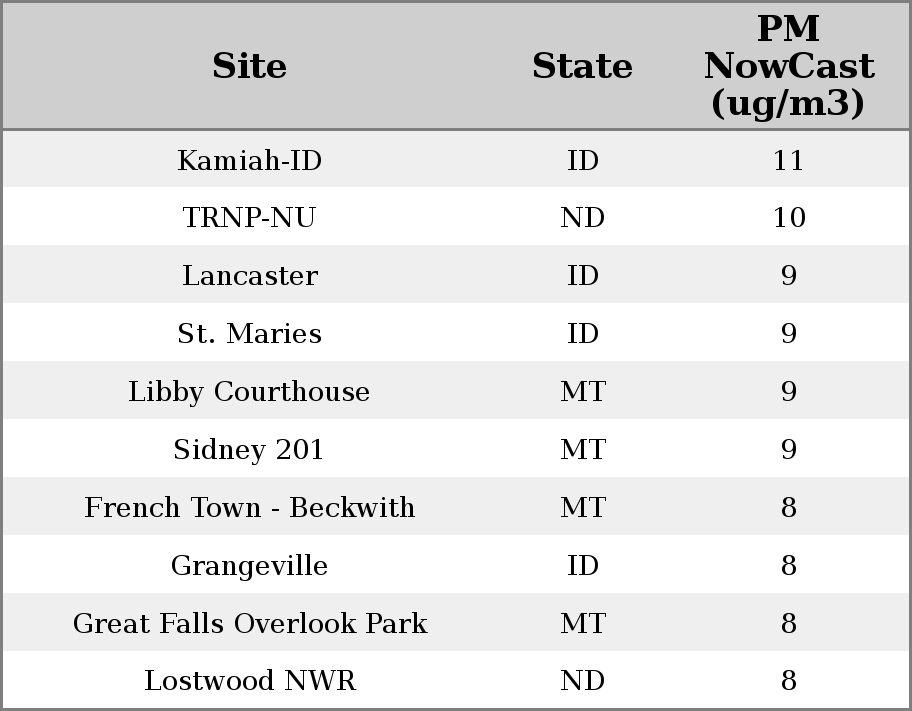 | Site | State | PM NowCast (ug/m3) |
|---|---|---|
| Kamiah-ID | ID | 11 |
| TRNP-NU | ND | 10 |
| Lancaster | ID | 9 |
| St. Maries | ID | 9 |
| Libby Courthouse | MT | 9 |
| Sidney 201 | MT | 9 |
| French Town - Beckwith | MT | 8 |
| Grangeville | ID | 8 |
| Great Falls Overlook Park | MT | 8 |
| Lostwood NWR | ND | 8 |